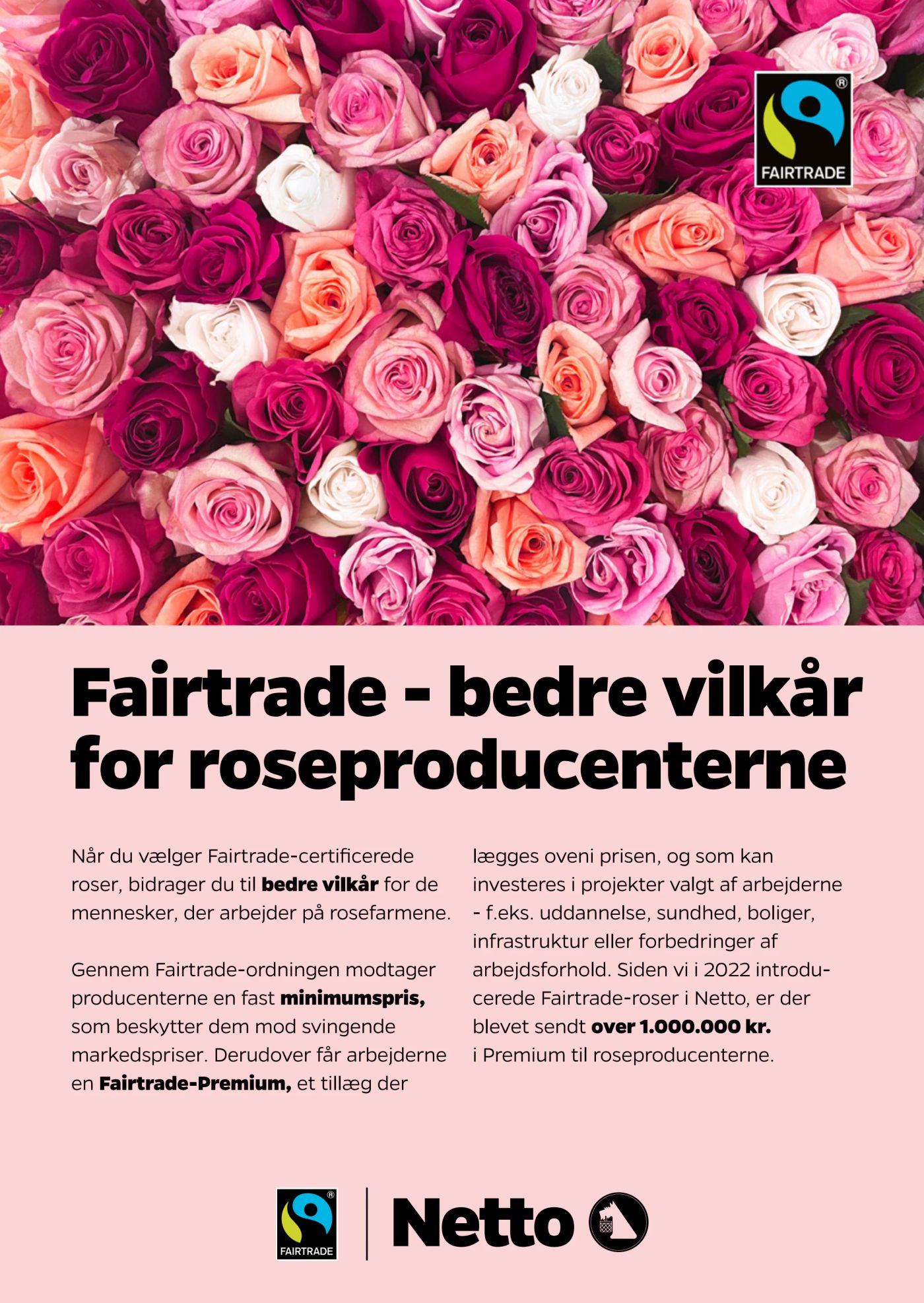 FAIRTRADE

Fairtrade - bedre vilkår for roseproducenterne

Når du vælger Fairtrade-certificerede roser, bidrager du til bedre vilkår for de mennesker, der arbejder på rosefarmene.

Gennem Fairtrade-ordningen modtager producenterne en fast minimumspris, som beskytter dem mod svingende markedspriser. Derudover får arbejderne en Fairtrade-Premium, et tillæg der lægges oveni prisen, og som kan investeres i projekter valgt af arbejderne - f.eks. uddannelse, sundhed, boliger, infrastruktur eller forbedringer af arbejdsforhold. Siden vi i 2022 introducerede Fairtrade-roser i Netto, er der blevet sendt over 1.000.000 kr. i Premium til roseproducenterne.

FAIRTRADE

Netto